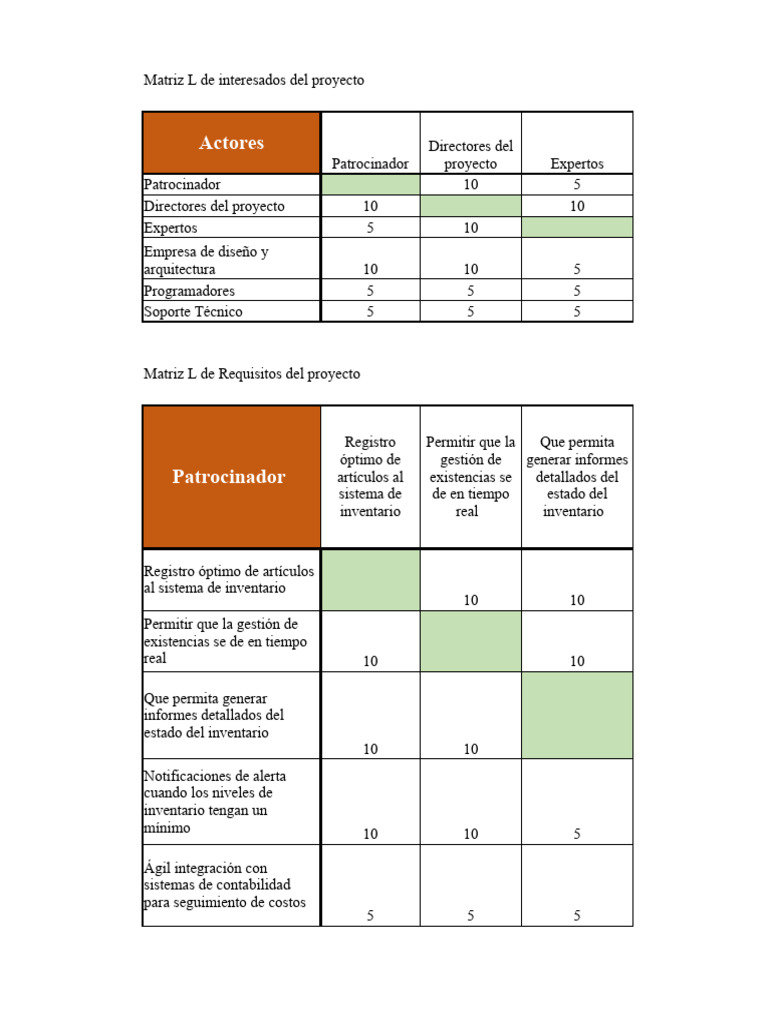 Matriz L de interesados del proyecto

| Actores | Patrocinador | Directores del proyecto | Expertos |
|---|---|---|---|
| Patrocinador | | 10 | 5 |
| Directores del proyecto | 10 | | 10 |
| Expertos | 5 | 10 | |
| Empresa de diseño y arquitectura | 10 | 10 | 5 |
| Programadores | 5 | 5 | 5 |
| Soporte Técnico | 5 | 5 | 5 |

Matriz L de Requisitos del proyecto

| Patrocinador | Registro óptimo de artículos al sistema de inventario | Permitir que la gestión de existencias se de en tiempo real | Que permita generar informes detallados del estado del inventario |
|---|---|---|---|
| Registro óptimo de artículos al sistema de inventario | | 10 | 10 |
| Permitir que la gestión de existencias se de en tiempo real | 10 | | 10 |
| Que permita generar informes detallados del estado del inventario | 10 | 10 | |
| Notificaciones de alerta cuando los niveles de inventario tengan un mínimo | 10 | 10 | 5 |
| Ágil integración con sistemas de contabilidad para seguimiento de costos | 5 | 5 | 5 |